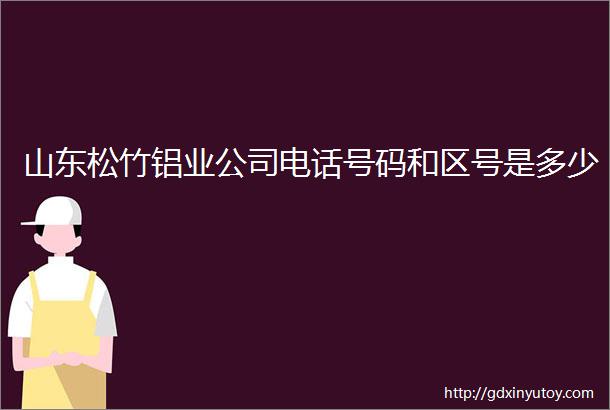 山东松竹铝业公司电话号码和区号是多少

http://gdxinyutoy.com